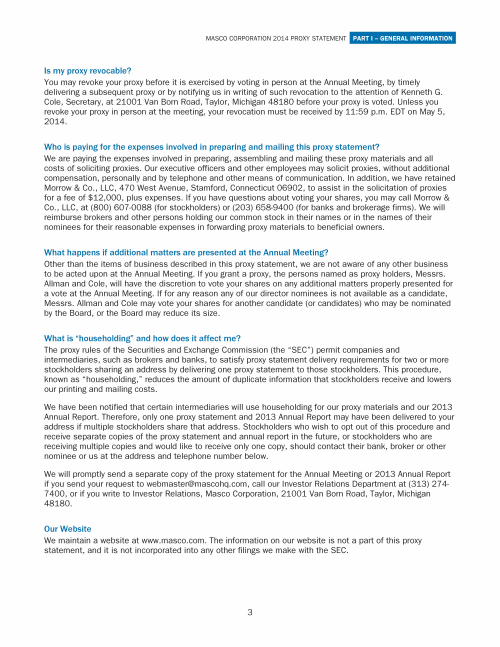 MASCO CORPORATION 2014 PROXY STATEMENT PART I – GENERAL INFORMATION

Is my proxy revocable?
You may revoke your proxy before it is exercised by voting in person at the Annual Meeting, by timely delivering a subsequent proxy or by notifying us in writing of such revocation to the attention of Kenneth G. Cole, Secretary, at 21001 Van Born Road, Taylor, Michigan 48180 before your proxy is voted. Unless you revoke your proxy in person at the meeting, your revocation must be received by 11:59 p.m. EDT on May 5, 2014.

Who is paying for the expenses involved in preparing and mailing this proxy statement?
We are paying the expenses involved in preparing, assembling and mailing these proxy materials and all costs of soliciting proxies. Our executive officers and other employees may solicit proxies, without additional compensation, personally and by telephone and other means of communication. In addition, we have retained Morrow & Co., LLC, 470 West Avenue, Stamford, Connecticut 06902, to assist in the solicitation of proxies for a fee of $12,000, plus expenses. If you have questions about voting your shares, you may call Morrow & Co., LLC, at (800) 607-0088 (for stockholders) or (203) 658-9400 (for banks and brokerage firms). We will reimburse brokers and other persons holding our common stock in their names or in the names of their nominees for their reasonable expenses in forwarding proxy materials to beneficial owners.

What happens if additional matters are presented at the Annual Meeting?
Other than the items of business described in this proxy statement, we are not aware of any other business to be acted upon at the Annual Meeting. If you grant a proxy, the persons named as proxy holders, Messrs. Allman and Cole, will have the discretion to vote your shares on any additional matters properly presented for a vote at the Annual Meeting. If for any reason any of our director nominees is not available as a candidate, Messrs. Allman and Cole may vote your shares for another candidate (or candidates) who may be nominated by the Board, or the Board may reduce its size.

What is "householding" and how does it affect me?
The proxy rules of the Securities and Exchange Commission (the "SEC") permit companies and intermediaries, such as brokers and banks, to satisfy proxy statement delivery requirements for two or more stockholders sharing an address by delivering one proxy statement to those stockholders. This procedure, known as "householding," reduces the amount of duplicate information that stockholders receive and lowers our printing and mailing costs.

We have been notified that certain intermediaries will use householding for our proxy materials and our 2013 Annual Report. Therefore, only one proxy statement and 2013 Annual Report may have been delivered to your address if multiple stockholders share that address. Stockholders who wish to opt out of this procedure and receive separate copies of the proxy statement and annual report in the future, or stockholders who are receiving multiple copies and would like to receive only one copy, should contact their bank, broker or other nominee or us at the address and telephone number below.

We will promptly send a separate copy of the proxy statement for the Annual Meeting or 2013 Annual Report if you send your request to webmaster@mascohq.com, call our Investor Relations Department at (313) 274-7400, or if you write to Investor Relations, Masco Corporation, 21001 Van Born Road, Taylor, Michigan 48180.

Our Website
We maintain a website at www.masco.com. The information on our website is not a part of this proxy statement, and it is not incorporated into any other filings we make with the SEC.

3